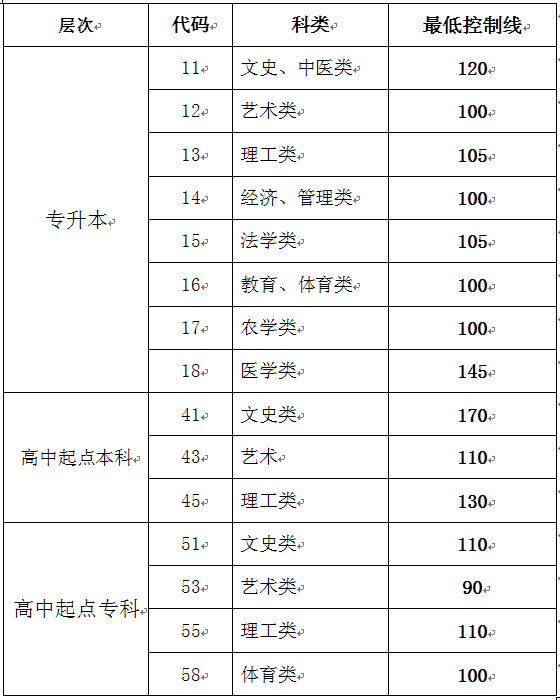 | 层次 | 代码 | 科类 | 最低控制线 |
|---|---|---|---|
| 专升本 | 11 | 文史、中医类 | 120 |
| | 12 | 艺术类 | 100 |
| | 13 | 理工类 | 105 |
| | 14 | 经济、管理类 | 100 |
| | 15 | 法学类 | 105 |
| | 16 | 教育、体育类 | 100 |
| | 17 | 农学类 | 100 |
| | 18 | 医学类 | 145 |
| 高中起点本科 | 41 | 文史类 | 170 |
| | 43 | 艺术 | 110 |
| | 45 | 理工类 | 130 |
| 高中起点专科 | 51 | 文史类 | 110 |
| | 53 | 艺术类 | 90 |
| | 55 | 理工类 | 110 |
| | 58 | 体育类 | 100 |